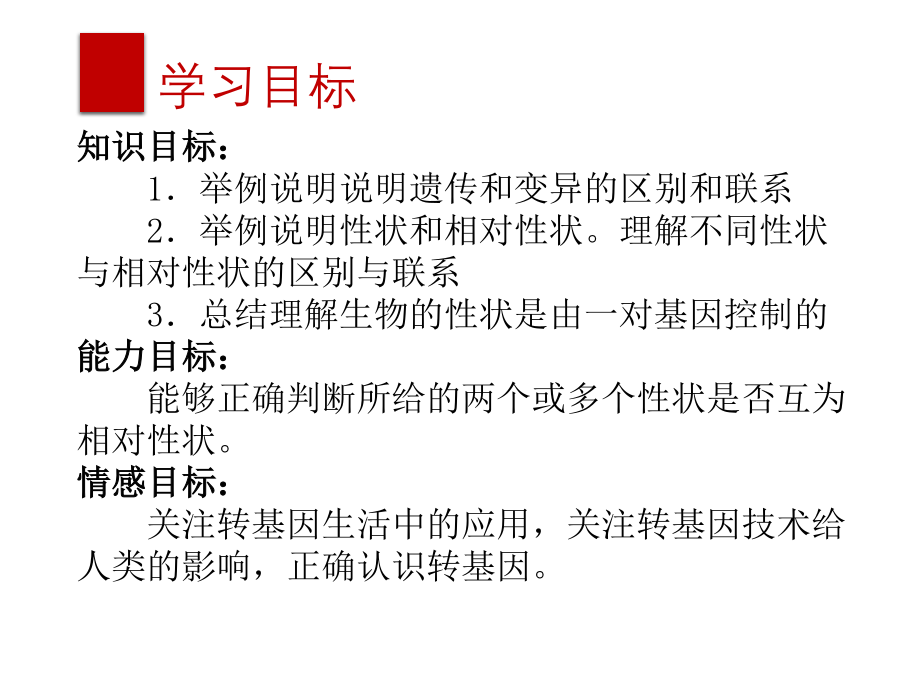 学习目标

知识目标：

1．举例说明说明遗传和变异的区别和联系

2．举例说明性状和相对性状。理解不同性状与相对性状的区别与联系

3．总结理解生物的性状是由一对基因控制的

能力目标：

能够正确判断所给的两个或多个性状是否互为相对性状。

情感目标：

关注转基因生活中的应用，关注转基因技术给人类的影响，正确认识转基因。